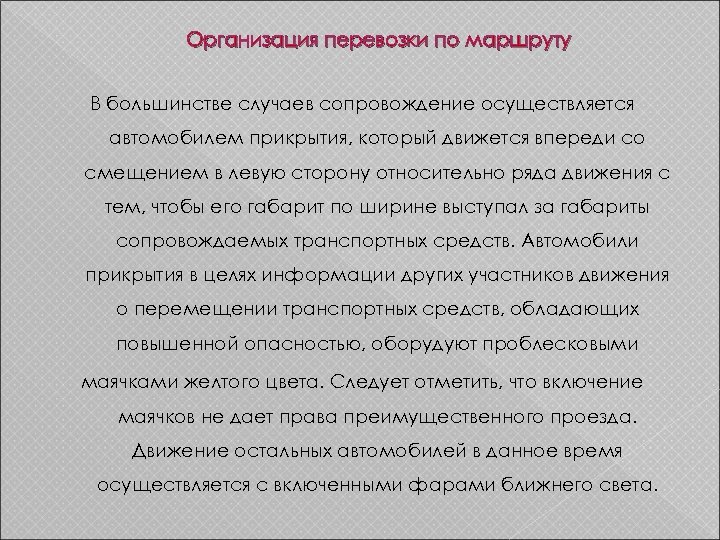 Организация перевозки по маршруту

В большинстве случаев сопровождение осуществляется автомобилем прикрытия, который движется впереди со смещением в левую сторону относительно ряда движения с тем, чтобы его габарит по ширине выступал за габариты сопровождаемых транспортных средств. Автомобили прикрытия в целях информации других участников движения о перемещении транспортных средств, обладающих повышенной опасностью, оборудуют проблесковыми маячками желтого цвета. Следует отметить, что включение маячков не дает права преимущественного проезда. Движение остальных автомобилей в данное время осуществляется с включенными фарами ближнего света.